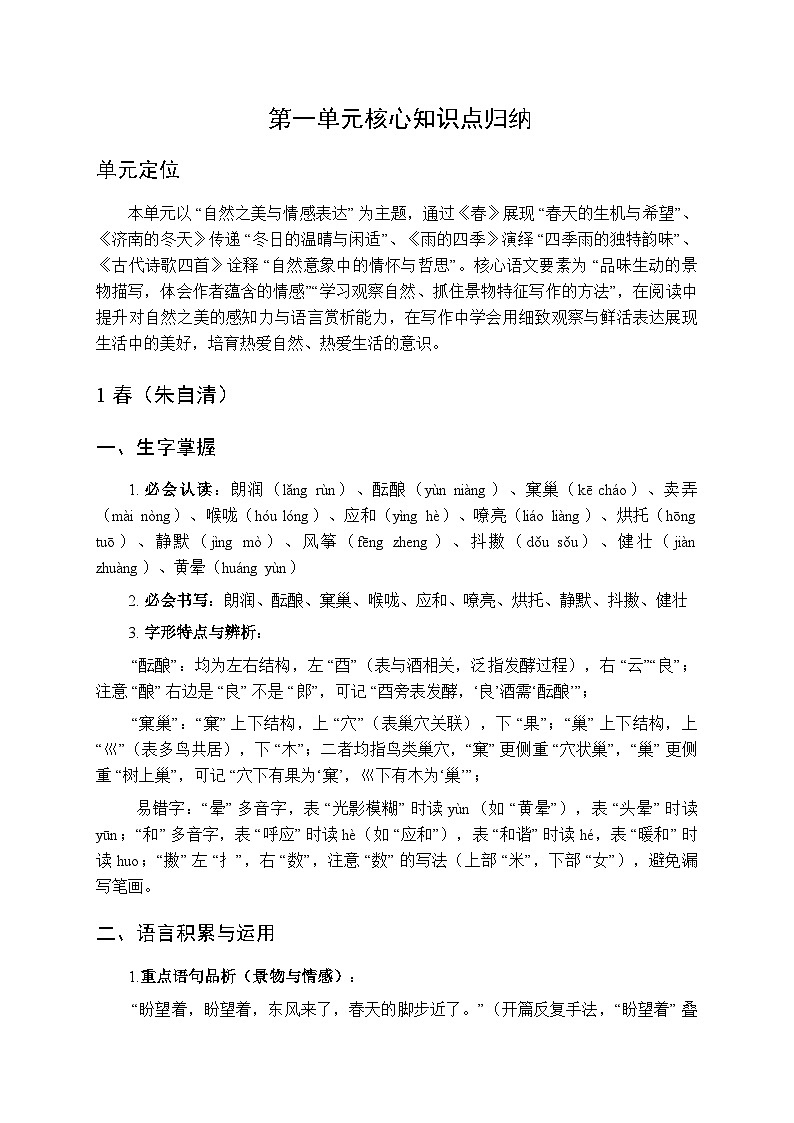 第一单元核心知识点归纳

单元定位

本单元以“自然之美与情感表达”为主题，通过《春》展现“春天的生机与希望”、《济南的冬天》传递“冬日的温晴与闲适”、《雨的四季》演绎“四季雨的独特韵味”、《古代诗歌四首》诠释“自然意象中的情怀与哲思”。核心语文要素为“品味生动的景物描写，体会作者蕴含的情感”“学习观察自然、抓住景物特征写作的方法”，在阅读中提升对自然之美的感知力与语言赏析能力，在写作中学会用细致观察与鲜活表达展现生活中的美好，培育热爱自然、热爱生活的意识。

1 春（朱自清）

一、生字掌握

1. 必会认读：朗润（lǎng rùn）、酝酿（yùn niàng）、窠巢（kē cháo）、卖弄（mài nòng）、喉咙（hóu lóng）、应和（yìng hè）、嘹亮（liáo liàng）、烘托（hōng tuō）、静默（jìng mò）、风筝（fēng zheng）、抖擞（dǒu sǒu）、健壮（jiàn zhuàng）、黄晕（huáng yùn）

2. 必会书写：朗润、酝酿、窠巢、喉咙、应和、嘹亮、烘托、静默、抖擞、健壮

3. 字形特点与辨析：

“酝酿”：均为左右结构，左“酉”（表与酒相关，泛指发酵过程），右“云”“良”；注意“酿”右边是“良”不是“郎”，可记“酉旁表发酵，‘良’酒需‘酝酿’”；

“窠巢”：“窠”上下结构，上“穴”（表巢穴关联），下“果”；“巢”上下结构，上“巛”（表多鸟共居），下“木”；二者均指鸟类巢穴，“窠”更侧重“穴状巢”，“巢”更侧重“树上巢”，可记“穴下有果为‘窠’，巛下有木为‘巢’”；

易错字：“晕”多音字，表“光影模糊”时读 yùn（如“黄晕”），表“头晕”时读 yūn；“和”多音字，表“呼应”时读 hè（如“应和”），表“和谐”时读 hé，表“暖和”时读 huo；“擞”左“扌”，右“数”，注意“数”的写法（上部“米”，下部“女”），避免漏写笔画。

二、语言积累与运用

1.重点语句品析（景物与情感）：

“盼望着，盼望着，东风来了，春天的脚步近了。”（开篇反复手法，“盼望着”叠